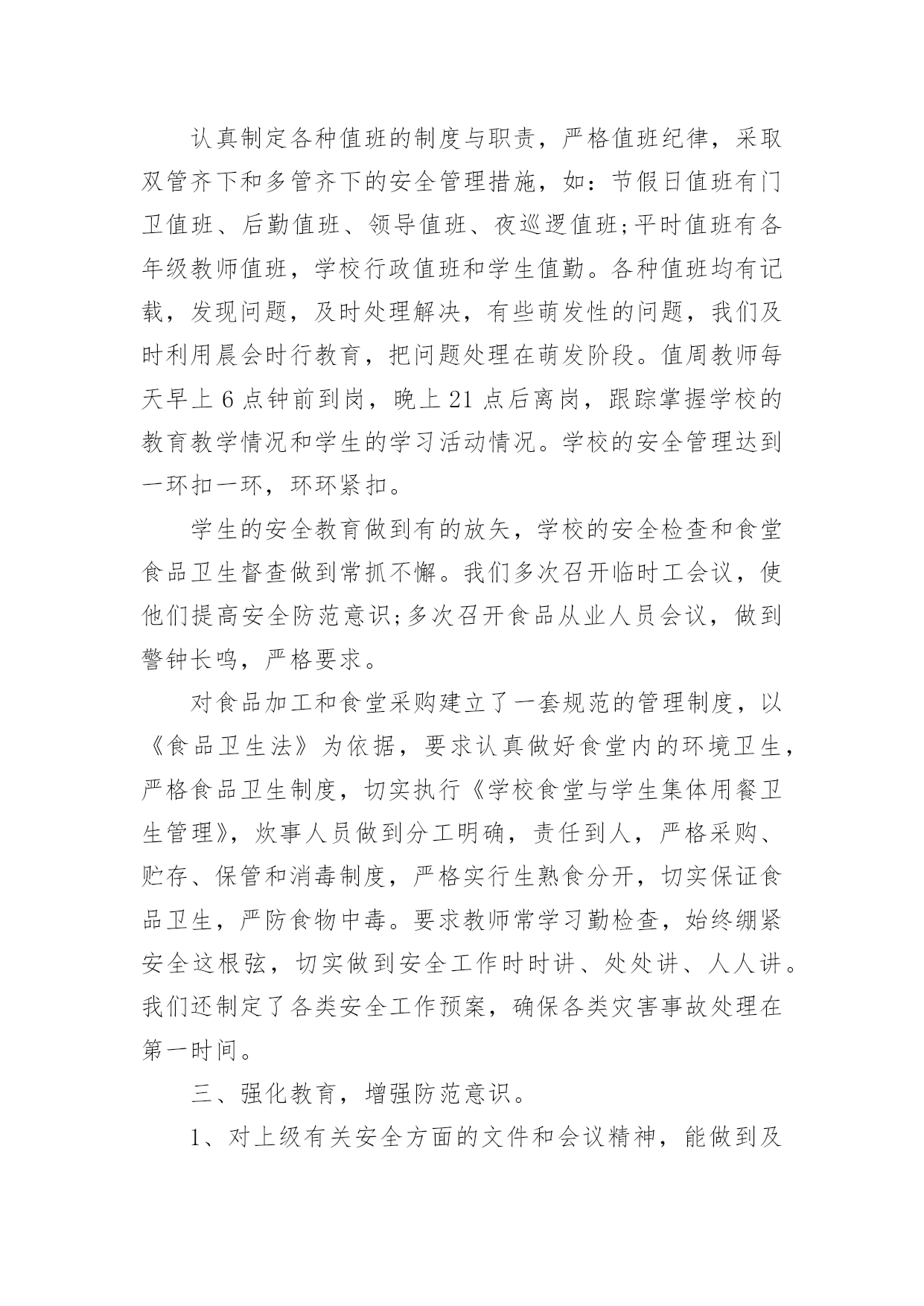 认真制定各种值班的制度与职责，严格值班纪律，采取双管齐下和多管齐下的安全管理措施，如：节假日值班有门卫值班、后勤值班、领导值班、夜巡逻值班;平时值班有各年级教师值班，学校行政值班和学生值勤。各种值班均有记载，发现问题，及时处理解决，有些萌发性的问题，我们及时利用晨会时行教育，把问题处理在萌发阶段。值周教师每天早上6点钟前到岗，晚上21点后离岗，跟踪掌握学校的教育教学情况和学生的学习活动情况。学校的安全管理达到一环扣一环，环环紧扣。

学生的安全教育做到有的放矢，学校的安全检查和食堂食品卫生督查做到常抓不懈。我们多次召开临时工会议，使他们提高安全防范意识;多次召开食品从业人员会议，做到警钟长鸣，严格要求。

对食品加工和食堂采购建立了一套规范的管理制度，以《食品卫生法》为依据，要求认真做好食堂内的环境卫生，严格食品卫生制度，切实执行《学校食堂与学生集体用餐卫生管理》，炊事人员做到分工明确，责任到人，严格采购、贮存、保管和消毒制度，严格实行生熟食分开，切实保证食品卫生，严防食物中毒。要求教师常学习勤检查，始终绷紧安全这根弦，切实做到安全工作时时讲、处处讲、人人讲。我们还制定了各类安全工作预案，确保各类灾害事故处理在第一时间。

三、强化教育，增强防范意识。

1、对上级有关安全方面的文件和会议精神，能做到及